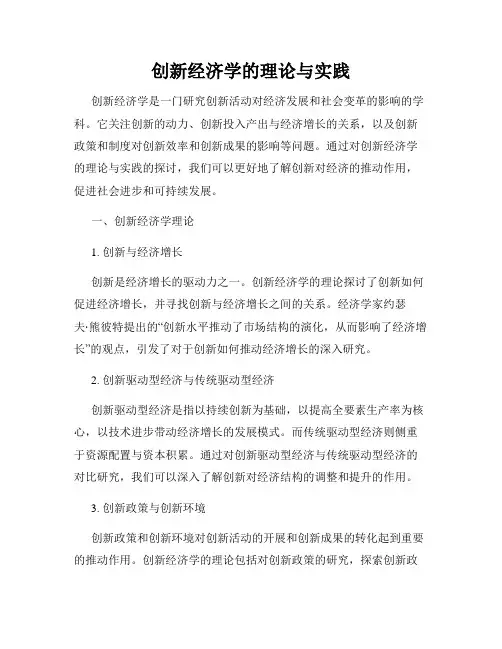 创新经济学的理论与实践

创新经济学是一门研究创新活动对经济发展和社会变革的影响的学科。它关注创新的动力、创新投入产出与经济增长的关系，以及创新政策和制度对创新效率和创新成果的影响等问题。通过对创新经济学的理论与实践的探讨，我们可以更好地了解创新对经济的推动作用，促进社会进步和可持续发展。

一、创新经济学理论

1. 创新与经济增长

创新是经济增长的驱动力之一。创新经济学的理论探讨了创新如何促进经济增长，并寻找创新与经济增长之间的关系。经济学家约瑟夫·熊彼特提出的“创新水平推动了市场结构的演化，从而影响了经济增长”的观点，引发了对于创新如何推动经济增长的深入研究。

2. 创新驱动型经济与传统驱动型经济

创新驱动型经济是指以持续创新为基础，以提高全要素生产率为核心，以技术进步带动经济增长的发展模式。而传统驱动型经济则侧重于资源配置与资本积累。通过对创新驱动型经济与传统驱动型经济的对比研究，我们可以深入了解创新对经济结构的调整和提升的作用。

3. 创新政策与创新环境

创新政策和创新环境对创新活动的开展和创新成果的转化起到重要的推动作用。创新经济学的理论包括对创新政策的研究，探索创新政